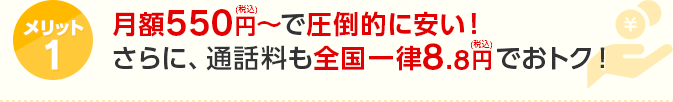 メリット
1

月額550円(税込)～で圧倒的に安い！
さらに、通話料も全国一律8.8円(税込)でおトク！

¥